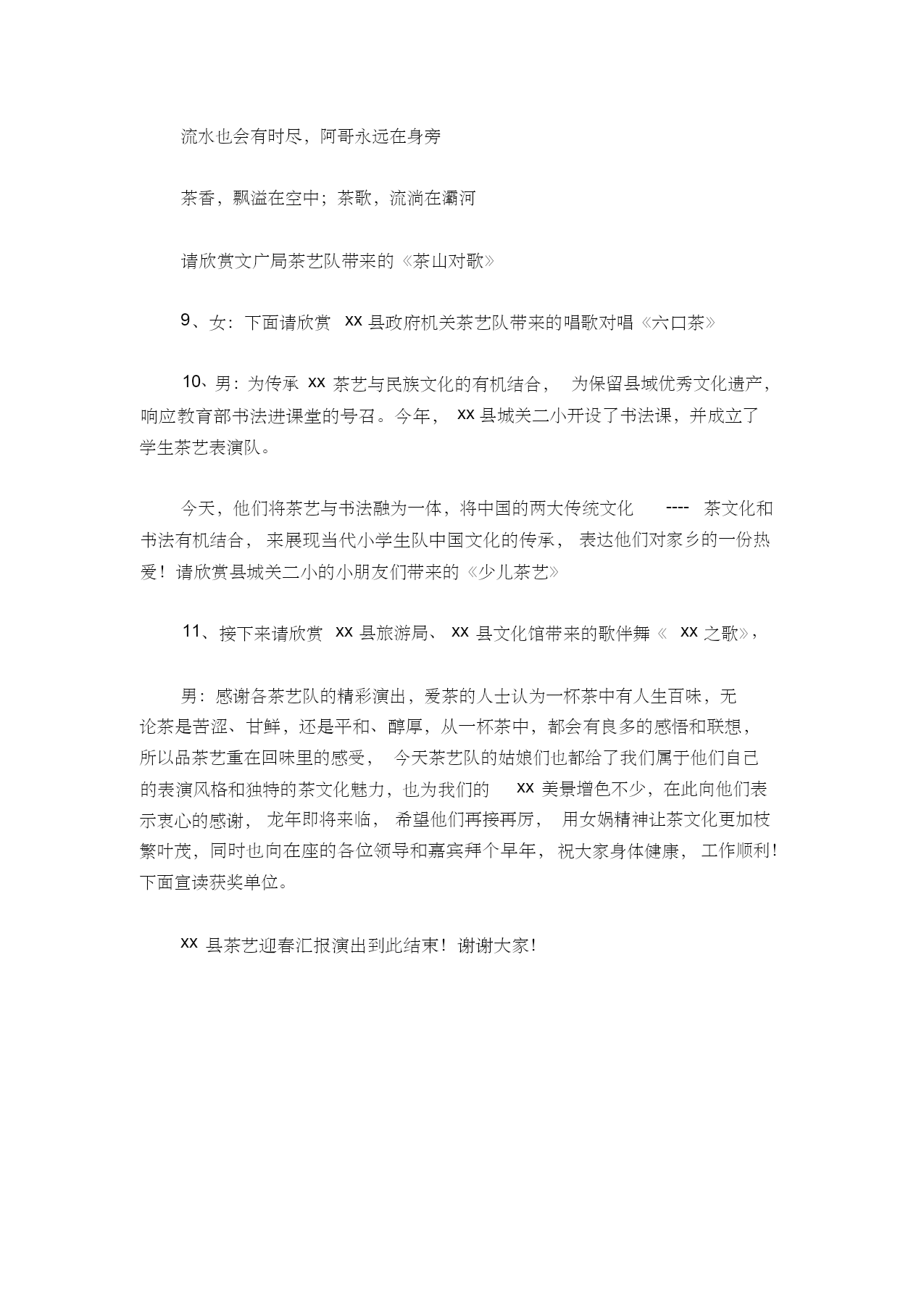 流水也会有时尽，阿哥永远在身旁

茶香，飘溢在空中；茶歌，流淌在灞河

请欣赏文广局茶艺队带来的《茶山对歌》

9、女：下面请欣赏 xx 县政府机关茶艺队带来的唱歌对唱《六口茶》

10、男：为传承 xx 茶艺与民族文化的有机结合， 为保留县域优秀文化遗产，响应教育部书法进课堂的号召。今年， xx 县城关二小开设了书法课，并成立了学生茶艺表演队。

今天，他们将茶艺与书法融为一体，将中国的两大传统文化 ---- 茶文化和书法有机结合， 来展现当代小学生队中国文化的传承， 表达他们对家乡的一份热爱！请欣赏县城关二小的小朋友们带来的《少儿茶艺》

11、接下来请欣赏 xx 县旅游局、 xx 县文化馆带来的歌伴舞《 xx 之歌》，

男：感谢各茶艺队的精彩演出，爱茶的人士认为一杯茶中有人生百味，无论茶是苦涩、甘鲜，还是平和、醇厚，从一杯茶中，都会有良多的感悟和联想，所以品茶艺重在回味里的感受， 今天茶艺队的姑娘们也都给了我们属于他们自己的表演风格和独特的茶文化魅力，也为我们的 xx 美景增色不少，在此向他们表示衷心的感谢， 龙年即将来临， 希望他们再接再厉， 用女娲精神让茶文化更加枝繁叶茂，同时也向在座的各位领导和嘉宾拜个早年， 祝大家身体健康， 工作顺利！下面宣读获奖单位。

xx 县茶艺迎春汇报演出到此结束！谢谢大家！